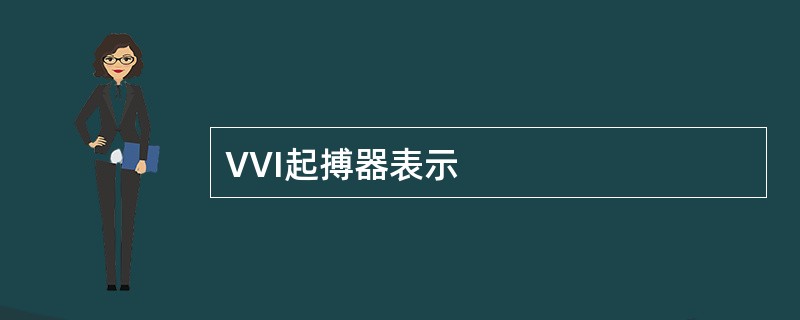 VVI起搏器表示